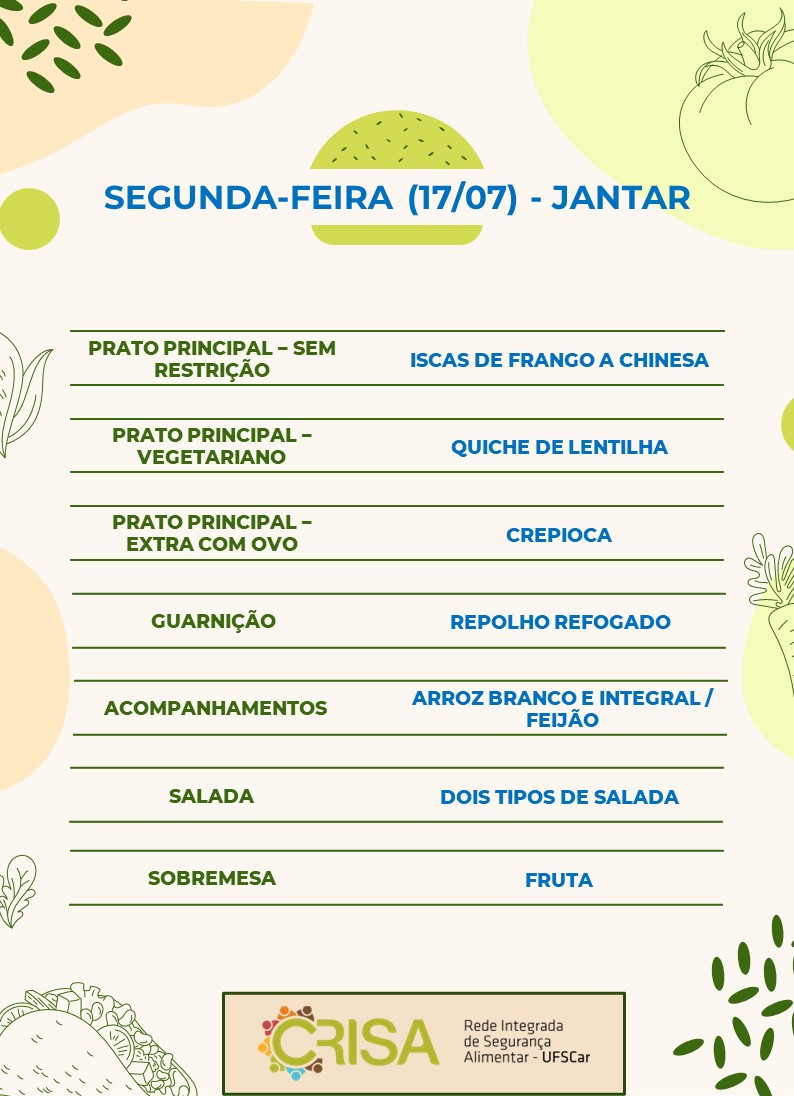 SEGUNDA-FEIRA (17/07) - JANTAR

| | |
|---|---|
| PRATO PRINCIPAL – SEM RESTRIÇÃO | ISCAS DE FRANGO A CHINESA |
| PRATO PRINCIPAL – VEGETARIANO | QUICHE DE LENTILHA |
| PRATO PRINCIPAL – EXTRA COM OVO | CREPIOCA |
| GUARNIÇÃO | REPOLHO REFOGADO |
| ACOMPANHAMENTOS | ARROZ BRANCO E INTEGRAL / FEIJÃO |
| SALADA | DOIS TIPOS DE SALADA |
| SOBREMESA | FRUTA |

CRISA
Rede Integrada de Segurança Alimentar - UFSCar